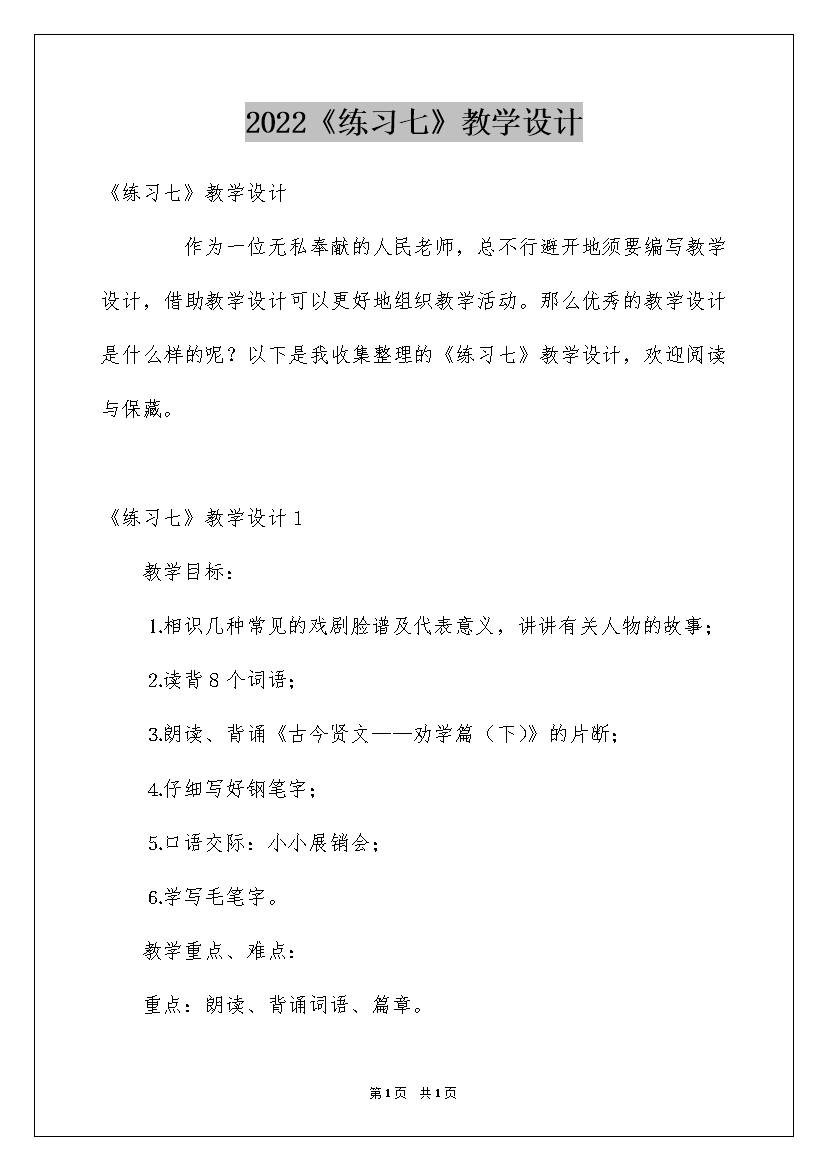 2022《练习七》教学设计

《练习七》教学设计

作为一位无私奉献的人民老师，总不行避开地须要编写教学设计，借助教学设计可以更好地组织教学活动。那么优秀的教学设计是什么样的呢？以下是我收集整理的《练习七》教学设计，欢迎阅读与保藏。

《练习七》教学设计1

教学目标：

1.相识几种常见的戏剧脸谱及代表意义，讲讲有关人物的故事；

2.读背8个词语；

3.朗读、背诵《古今贤文——劝学篇（下)》的片断；

4.仔细写好钢笔字；

5.口语交际：小小展销会；

6.学写毛笔字。

教学重点、难点：

重点：朗读、背诵词语、篇章。

第1页 共1页